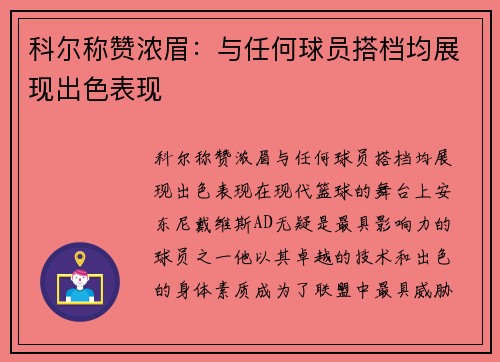 科尔称赞浓眉：与任何球员搭档均展现出色表现

科尔称赞浓眉与任何球员搭档均展现出色表现在现代篮球的舞台上安东尼戴维斯AD无疑是最具影响力的球员之一他以其卓越的技术和出色的身体素质成为了联盟中最具威胁